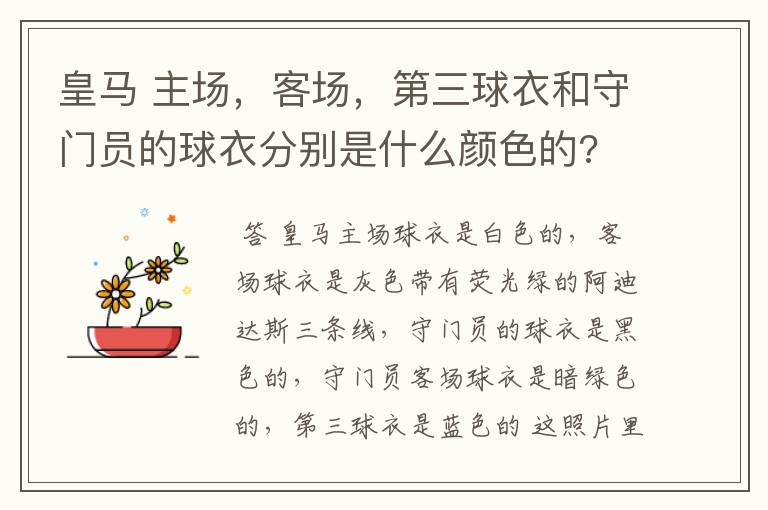 皇马 主场，客场，第三球衣和守门员的球衣分别是什么颜色的？

答 皇马主场球衣是白色的，客场球衣是灰色带有荧光绿的阿迪达斯三条线，守门员的球衣是黑色的，守门员客场球衣是暗绿色的，第三球衣是蓝色的 这照片里